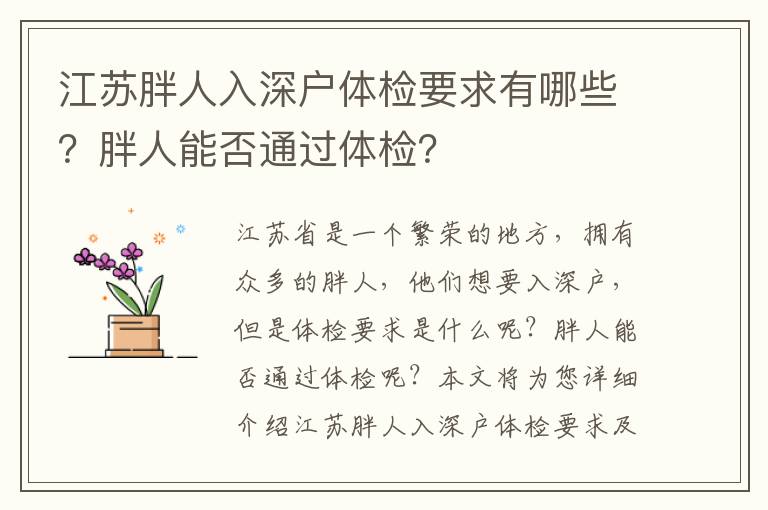 江苏胖人入深户体检要求有哪些？胖人能否通过体检?

江苏省是一个繁荣的地方，拥有众多的胖人，他们想要入深户，但是体检要求是什么呢？胖人能否通过体检呢？本文将为您详细介绍江苏胖人入深户体检要求及